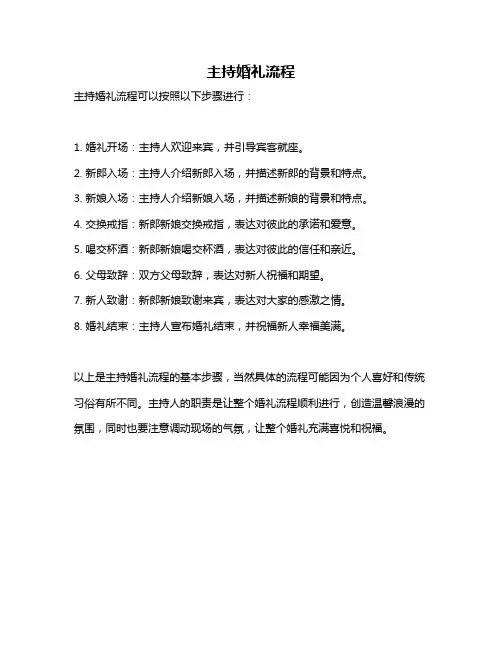 主持婚礼流程

主持婚礼流程可以按照以下步骤进行：

1. 婚礼开场：主持人欢迎来宾，并引导宾客就座。

2. 新郎入场：主持人介绍新郎入场，并描述新郎的背景和特点。

3. 新娘入场：主持人介绍新娘入场，并描述新娘的背景和特点。

4. 交换戒指：新郎新娘交换戒指，表达对彼此的承诺和爱意。

5. 喝交杯酒：新郎新娘喝交杯酒，表达对彼此的信任和亲近。

6. 父母致辞：双方父母致辞，表达对新人祝福和期望。

7. 新人致谢：新郎新娘致谢来宾，表达对大家的感激之情。

8. 婚礼结束：主持人宣布婚礼结束，并祝福新人幸福美满。

以上是主持婚礼流程的基本步骤，当然具体的流程可能因为个人喜好和传统习俗有所不同。主持人的职责是让整个婚礼流程顺利进行，创造温馨浪漫的氛围，同时也要注意调动现场的气氛，让整个婚礼充满喜悦和祝福。